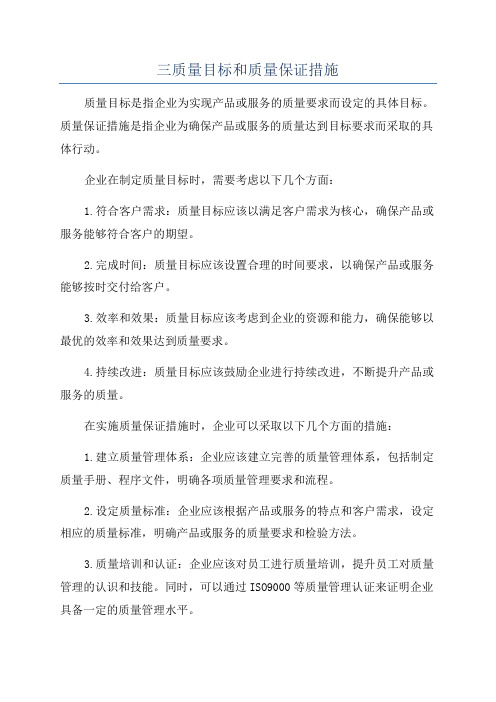 三质量目标和质量保证措施

质量目标是指企业为实现产品或服务的质量要求而设定的具体目标。质量保证措施是指企业为确保产品或服务的质量达到目标要求而采取的具体行动。

企业在制定质量目标时，需要考虑以下几个方面：

1.符合客户需求：质量目标应该以满足客户需求为核心，确保产品或服务能够符合客户的期望。

2.完成时间：质量目标应该设置合理的时间要求，以确保产品或服务能够按时交付给客户。

3.效率和效果：质量目标应该考虑到企业的资源和能力，确保能够以最优的效率和效果达到质量要求。

4.持续改进：质量目标应该鼓励企业进行持续改进，不断提升产品或服务的质量。

在实施质量保证措施时，企业可以采取以下几个方面的措施：

1.建立质量管理体系：企业应该建立完善的质量管理体系，包括制定质量手册、程序文件，明确各项质量管理要求和流程。

2.设定质量标准：企业应该根据产品或服务的特点和客户需求，设定相应的质量标准，明确产品或服务的质量要求和检验方法。

3.质量培训和认证：企业应该对员工进行质量培训，提升员工对质量管理的认识和技能。同时，可以通过ISO9000等质量管理认证来证明企业具备一定的质量管理水平。